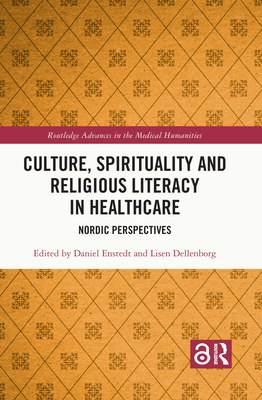 Routledge Advances in the Medical Humanities

CULTURE, SPIRITUALITY AND RELIGIOUS LITERACY IN HEALTHCARE

NORDIC PERSPECTIVES

Edited by Daniel Enstedt and Lisen Dellenborg

ROUTLEDGE